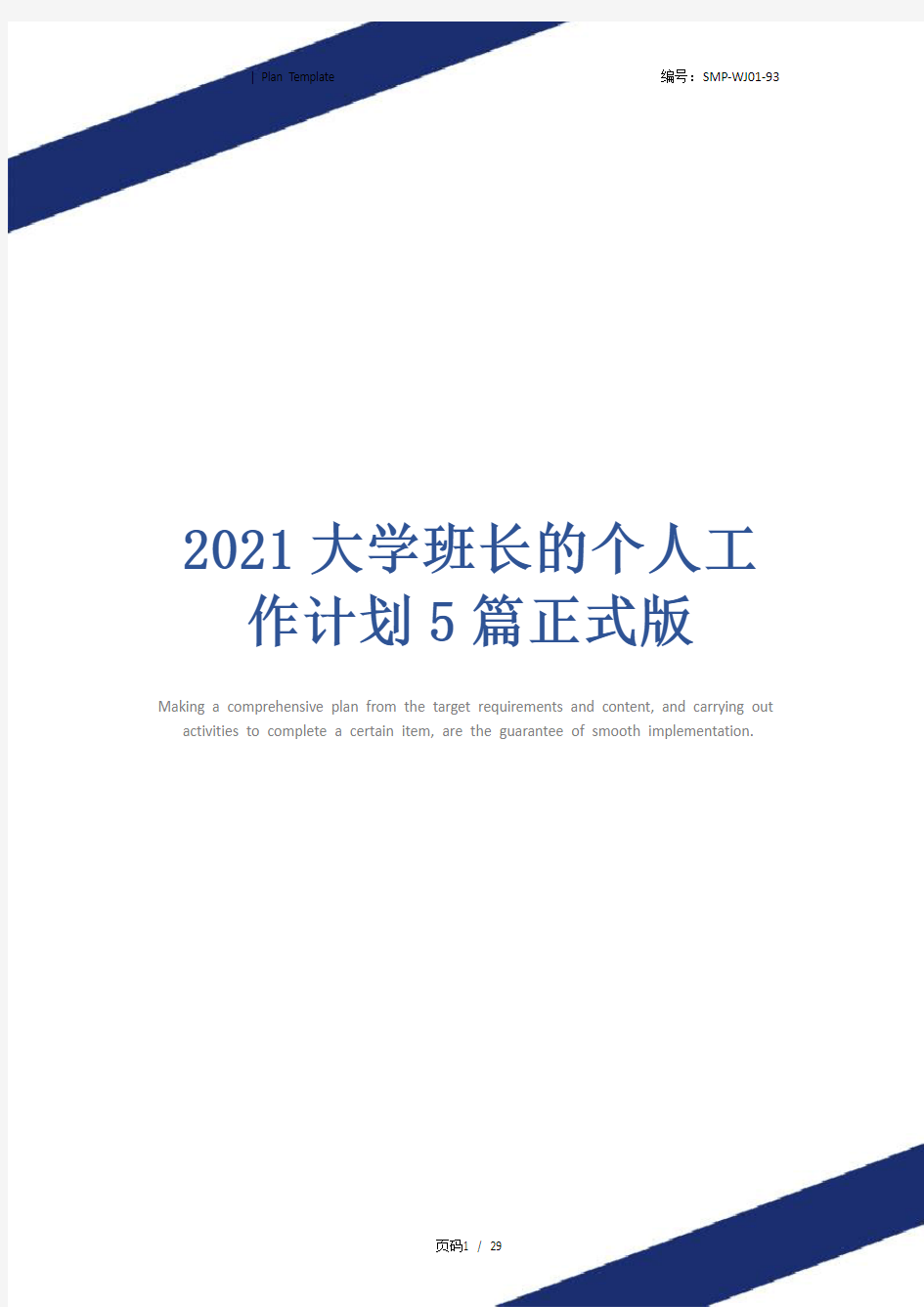 | Plan Template

编号：SMP-WJ01-93

2021大学班长的个人工作计划5篇正式版

Making a comprehensive plan from the target requirements and content, and carrying out activities to complete a certain item, are the guarantee of smooth implementation.

页码1 / 29